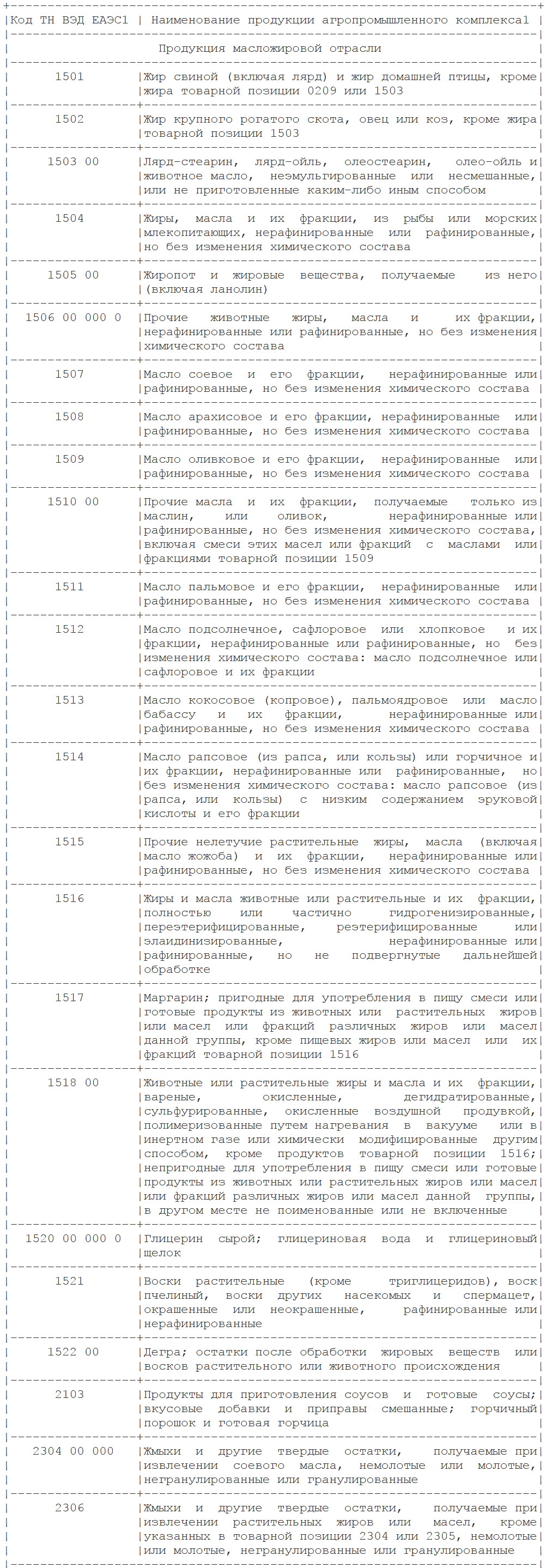 | Код ТН ВЭД ЕАЭС1 | Наименование продукции агропромышленного комплекса1 |
|---|---|
| | Продукция масложировой отрасли |
| 1501 | Жир свиной (включая лярд) и жир домашней птицы, кроме жира товарной позиции 0209 или 1503 |
| 1502 | Жир крупного рогатого скота, овец или коз, кроме жира товарной позиции 1503 |
| 1503 00 | Лярд-стеарин, лярд-ойль, олеостеарин, олео-ойль и животное масло, неэмульгированные или несмешанные, или не приготовленные каким-либо иным способом |
| 1504 | Жиры, масла и их фракции, из рыбы или морских млекопитающих, нерафинированные или рафинированные, но без изменения химического состава |
| 1505 00 | Жиропот и жировые вещества, получаемые из него (включая ланолин) |
| 1506 00 000 0 | Прочие животные жиры, масла и их фракции, нерафинированные или рафинированные, но без изменения химического состава |
| 1507 | Масло соевое и его фракции, нерафинированные или рафинированные, но без изменения химического состава |
| 1508 | Масло арахисовое и его фракции, нерафинированные или рафинированные, но без изменения химического состава |
| 1509 | Масло оливковое и его фракции, нерафинированные или рафинированные, но без изменения химического состава |
| 1510 00 | Прочие масла и их фракции, получаемые только из маслин, или оливок, нерафинированные или рафинированные, но без изменения химического состава, включая смеси этих масел или фракций с маслами или фракциями товарной позиции 1509 |
| 1511 | Масло пальмовое и его фракции, нерафинированные или рафинированные, но без изменения химического состава |
| 1512 | Масло подсолнечное, сафлоровое или хлопковое и их фракции, нерафинированные или рафинированные, но без изменения химического состава: масло подсолнечное или сафлоровое и их фракции |
| 1513 | Масло кокосовое (копровое), пальмоядровое или масло бабассу и их фракции, нерафинированные или рафинированные, но без изменения химического состава |
| 1514 | Масло рапсовое (из рапса, или кользы) или горчичное и их фракции, нерафинированные или рафинированные, но без изменения химического состава: масло рапсовое (из рапса, или кользы) с низким содержанием эруковой кислоты и его фракции |
| 1515 | Прочие нелетучие растительные жиры, масла (включая масло жожоба) и их фракции, нерафинированные или рафинированные, но без изменения химического состава |
| 1516 | Жиры и масла животные или растительные и их фракции, полностью или частично гидрогенизированные, переэтерифицированные, реэтерифицированные или элаидинизированные, нерафинированные или рафинированные, но не подвергнутые дальнейшей обработке |
| 1517 | Маргарин; пригодные для употребления в пищу смеси или готовые продукты из животных или растительных жиров или масел или фракций различных жиров или масел данной группы, кроме пищевых жиров или масел или их фракций товарной позиции 1516 |
| 1518 00 | Животные или растительные жиры и масла и их фракции, вареные, окисленные, дегидратированные, сульфурированные, окисленные воздушной продувкой, полимеризованные путем нагревания в вакууме или в инертном газе или химически модифицированные другим способом, кроме продуктов товарной позиции 1516; непригодные для употребления в пищу смеси или готовые продукты из животных или растительных жиров или масел или фракций различных жиров или масел данной группы, в другом месте не поименованные или не включенные |
| 1520 00 000 0 | Глицерин сырой; глицериновая вода и глицериновый щелок |
| 1521 | Воски растительные (кроме триглицеридов), воск пчелиный, воски других насекомых и спермацет, окрашенные или неокрашенные, рафинированные или нерафинированные |
| 1522 00 | Дегра; остатки после обработки жировых веществ или восков растительного или животного происхождения |
| 2103 | Продукты для приготовления соусов и готовые соусы; вкусовые добавки и приправы смешанные; горчичный порошок и готовая горчица |
| 2304 00 000 | Жмыхи и другие твердые остатки, получаемые при извлечении соевого масла, немолотые или молотые, негранулированные или гранулированные |
| 2306 | Жмыхи и другие твердые остатки, получаемые при извлечении растительных жиров или масел, кроме указанных в товарной позиции 2304 или 2305, немолотые или молотые, негранулированные или гранулированные |